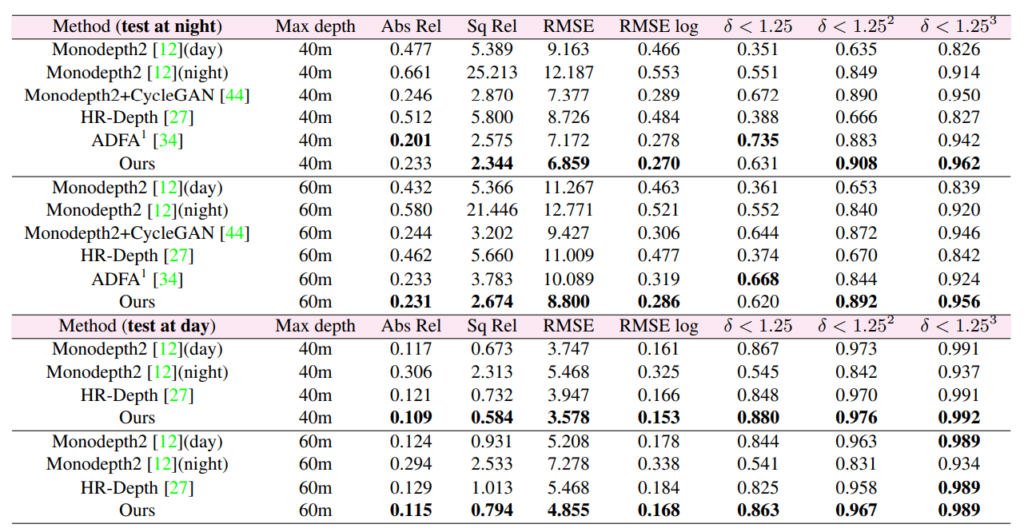 | Method (**test at night**) | Max depth | Abs Rel | Sq Rel | RMSE | RMSE log | $\delta < 1.25$ | $\delta < 1.25^2$ | $\delta < 1.25^3$ |
|---|---|---|---|---|---|---|---|---|
| Monodepth2 [12](day) | 40m | 0.477 | 5.389 | 9.163 | 0.466 | 0.351 | 0.635 | 0.826 |
| Monodepth2 [12](night) | 40m | 0.661 | 25.213 | 12.187 | 0.553 | 0.551 | 0.849 | 0.914 |
| Monodepth2+CycleGAN [44] | 40m | 0.246 | 2.870 | 7.377 | 0.289 | 0.672 | 0.890 | 0.950 |
| HR-Depth [27] | 40m | 0.512 | 5.800 | 8.726 | 0.484 | 0.388 | 0.666 | 0.827 |
| ADFA$^1$ [34] | 40m | **0.201** | 2.575 | 7.172 | 0.278 | **0.735** | 0.883 | 0.942 |
| Ours | 40m | 0.233 | **2.344** | **6.859** | **0.270** | 0.631 | **0.908** | **0.962** |
| Monodepth2 [12](day) | 60m | 0.432 | 5.366 | 11.267 | 0.463 | 0.361 | 0.653 | 0.839 |
| Monodepth2 [12](night) | 60m | 0.580 | 21.446 | 12.771 | 0.521 | 0.552 | 0.840 | 0.920 |
| Monodepth2+CycleGAN [44] | 60m | 0.244 | 3.202 | 9.427 | 0.306 | 0.644 | 0.872 | 0.946 |
| HR-Depth [27] | 60m | 0.462 | 5.660 | 11.009 | 0.477 | 0.374 | 0.670 | 0.842 |
| ADFA$^1$ [34] | 60m | 0.233 | 3.783 | 10.089 | 0.319 | **0.668** | 0.844 | 0.924 |
| Ours | 60m | **0.231** | **2.674** | **8.800** | **0.286** | 0.620 | **0.892** | **0.956** |
| Method (**test at day**) | Max depth | Abs Rel | Sq Rel | RMSE | RMSE log | $\delta < 1.25$ | $\delta < 1.25^2$ | $\delta < 1.25^3$ |
| Monodepth2 [12](day) | 40m | 0.117 | 0.673 | 3.747 | 0.161 | 0.867 | 0.973 | 0.991 |
| Monodepth2 [12](night) | 40m | 0.306 | 2.313 | 5.468 | 0.325 | 0.545 | 0.842 | 0.937 |
| HR-Depth [27] | 40m | 0.121 | 0.732 | 3.947 | 0.166 | 0.848 | 0.970 | 0.991 |
| Ours | 40m | **0.109** | **0.584** | **3.578** | **0.153** | **0.880** | **0.976** | **0.992** |
| Monodepth2 [12](day) | 60m | 0.124 | 0.931 | 5.208 | 0.178 | 0.844 | 0.963 | **0.989** |
| Monodepth2 [12](night) | 60m | 0.294 | 2.533 | 7.278 | 0.338 | 0.541 | 0.831 | 0.934 |
| HR-Depth [27] | 60m | 0.129 | 1.013 | 5.468 | 0.184 | 0.825 | 0.958 | **0.989** |
| Ours | 60m | **0.115** | **0.794** | **4.855** | **0.168** | **0.863** | **0.967** | **0.989** |